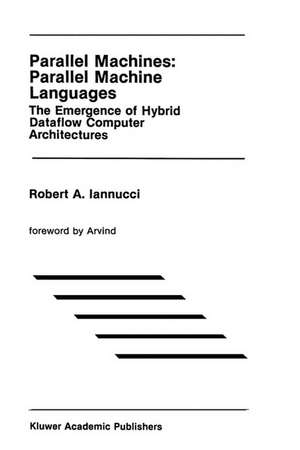 Parallel Machines: Parallel Machine Languages

The Emergence of Hybrid Dataflow Computer Architectures

Robert A. Iannucci

foreword by Arvind

Kluwer Academic Publishers